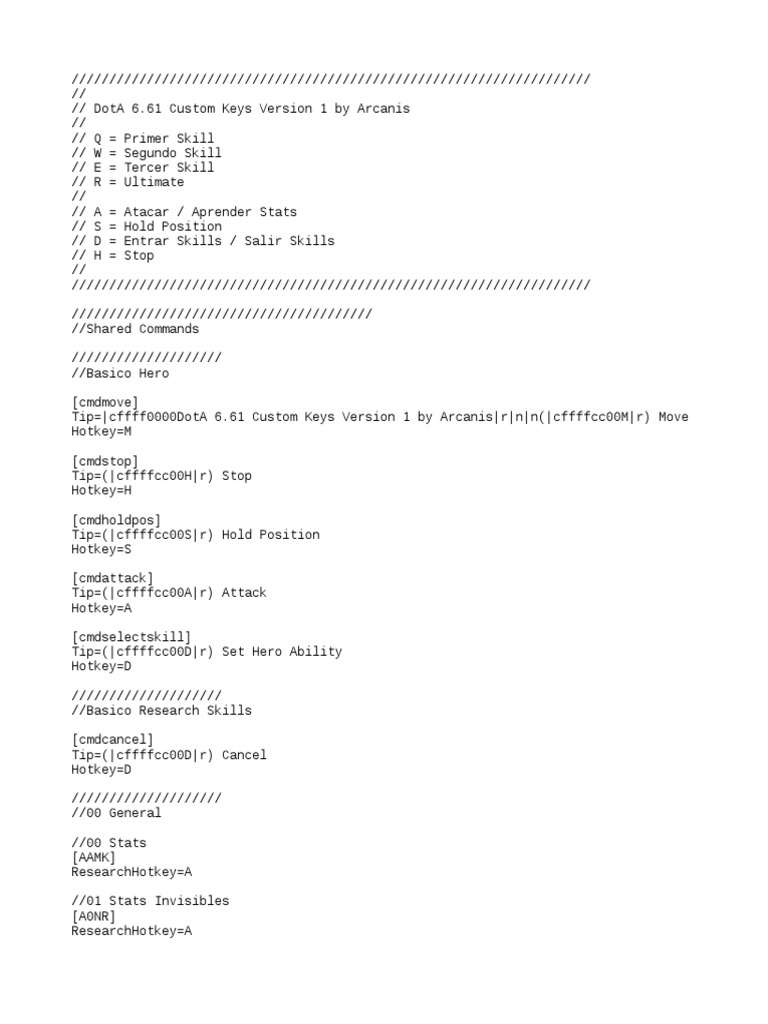 /////////////////////////////////////////////////////////////////////
//
// DotA 6.61 Custom Keys Version 1 by Arcanis
//
// Q = Primer Skill
// W = Segundo Skill
// E = Tercer Skill
// R = Ultimate
//
// A = Atacar / Aprender Stats
// S = Hold Position
// D = Entrar Skills / Salir Skills
// H = Stop
//
/////////////////////////////////////////////////////////////////////

////////////////////////////////////////
//Shared Commands

////////////////////
//Basico Hero

[cmdmove]
Tip=|cffff0000DotA 6.61 Custom Keys Version 1 by Arcanis|r|n|n(|cffffcc00M|r) Move
Hotkey=M

[cmdstop]
Tip=(|cffffcc00H|r) Stop
Hotkey=H

[cmdholdpos]
Tip=(|cffffcc00S|r) Hold Position
Hotkey=S

[cmdattack]
Tip=(|cffffcc00A|r) Attack
Hotkey=A

[cmdselectskill]
Tip=(|cffffcc00D|r) Set Hero Ability
Hotkey=D

////////////////////
//Basico Research Skills

[cmdcancel]
Tip=(|cffffcc00D|r) Cancel
Hotkey=D

////////////////////
//00 General

//00 Stats
[AAMK]
ResearchHotkey=A

//01 Stats Invisibles
[A0NR]
ResearchHotkey=A